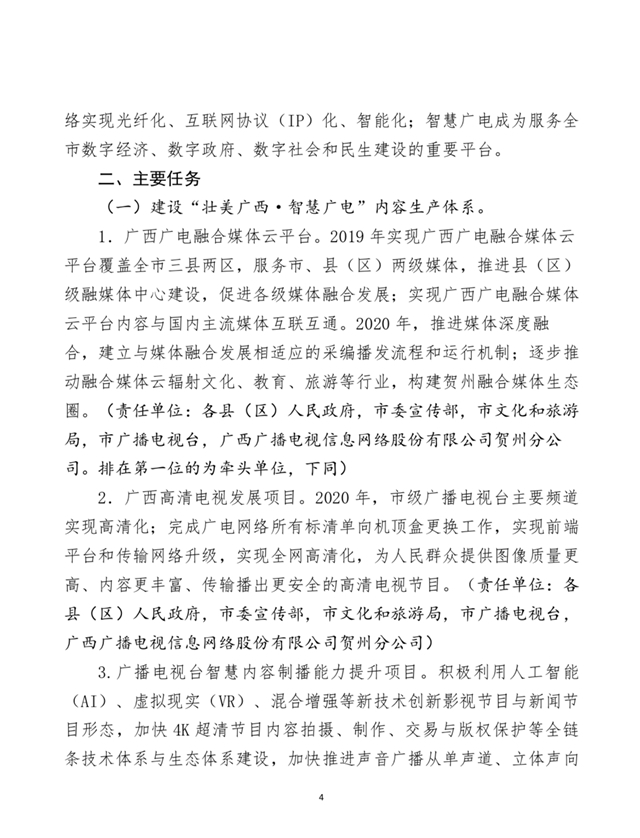 络实现光纤化、互联网协议（IP）化、智能化；智慧广电成为服务全市数字经济、数字政府、数字社会和民生建设的重要平台。

二、主要任务

（一）建设“壮美广西·智慧广电”内容生产体系。

1．广西广电融合媒体云平台。2019年实现广西广电融合媒体云平台覆盖全市三县两区，服务市、县（区）两级媒体，推进县（区）级融媒体中心建设，促进各级媒体融合发展；实现广西广电融合媒体云平台内容与国内主流媒体互联互通。2020年，推进媒体深度融合，建立与媒体融合发展相适应的采编播发流程和运行机制；逐步推动融合媒体云辐射文化、教育、旅游等行业，构建贺州融合媒体生态圈。（责任单位：各县（区）人民政府，市委宣传部，市文化和旅游局，市广播电视台，广西广播电视信息网络股份有限公司贺州分公司。排在第一位的为牵头单位，下同）

2．广西高清电视发展项目。2020年，市级广播电视台主要频道实现高清化；完成广电网络所有标清单向机顶盒更换工作，实现前端平台和传输网络升级，实现全网高清化，为人民群众提供图像质量更高、内容更丰富、传输播出更安全的高清电视节目。（责任单位：各县（区）人民政府，市委宣传部，市文化和旅游局，市广播电视台，广西广播电视信息网络股份有限公司贺州分公司）

3.广播电视台智慧内容制播能力提升项目。积极利用人工智能（AI）、虚拟现实（VR）、混合增强等新技术创新影视节目与新闻节目形态，加快4K超清节目内容拍摄、制作、交易与版权保护等全链条技术体系与生态体系建设，加快推进声音广播从单声道、立体声向

4